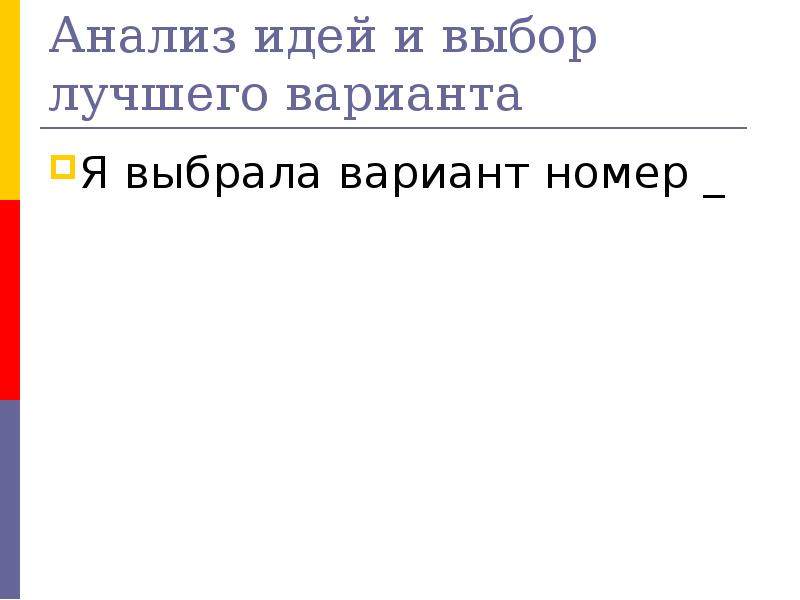 Анализ идей и выбор лучшего варианта

Я выбрала вариант номер _